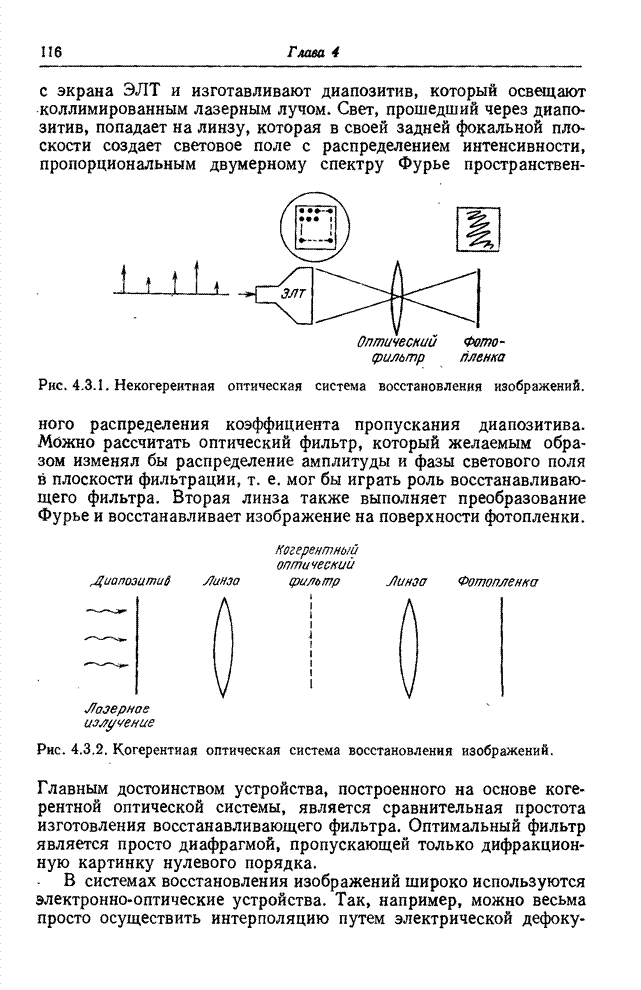 116 Глава 4

с экрана ЭЛТ и изготавливают диапозитив, который освещают коллимированным лазерным лучом. Свет, прошедший через диапозитив, попадает на линзу, которая в своей задней фокальной плоскости создает световое поле с распределением интенсивности, пропорциональным двумерному спектру Фурье пространствен-

ЭЛТ

Оптический фильтр

Фотопленка

Рис. 4.3.1. Некогерентная оптическая система восстановления изображений.

ного распределения коэффициента пропускания диапозитива. Можно рассчитать оптический фильтр, который желаемым образом изменял бы распределение амплитуды и фазы светового поля в плоскости фильтрации, т. е. мог бы играть роль восстанавливающего фильтра. Вторая линза также выполняет преобразование Фурье и восстанавливает изображение на поверхности фотопленки.

Диапозитив

Линза

Когерентный оптический фильтр

Линза

Фотопленка

Лазерное излучение

Рис. 4.3.2. Когерентная оптическая система восстановления изображений.

Главным достоинством устройства, построенного на основе когерентной оптической системы, является сравнительная простота изготовления восстанавливающего фильтра. Оптимальный фильтр является просто диафрагмой, пропускающей только дифракционную картинку нулевого порядка.

В системах восстановления изображений широко используются электронно-оптические устройства. Так, например, можно весьма просто осуществить интерполяцию путем электрической дефоку-